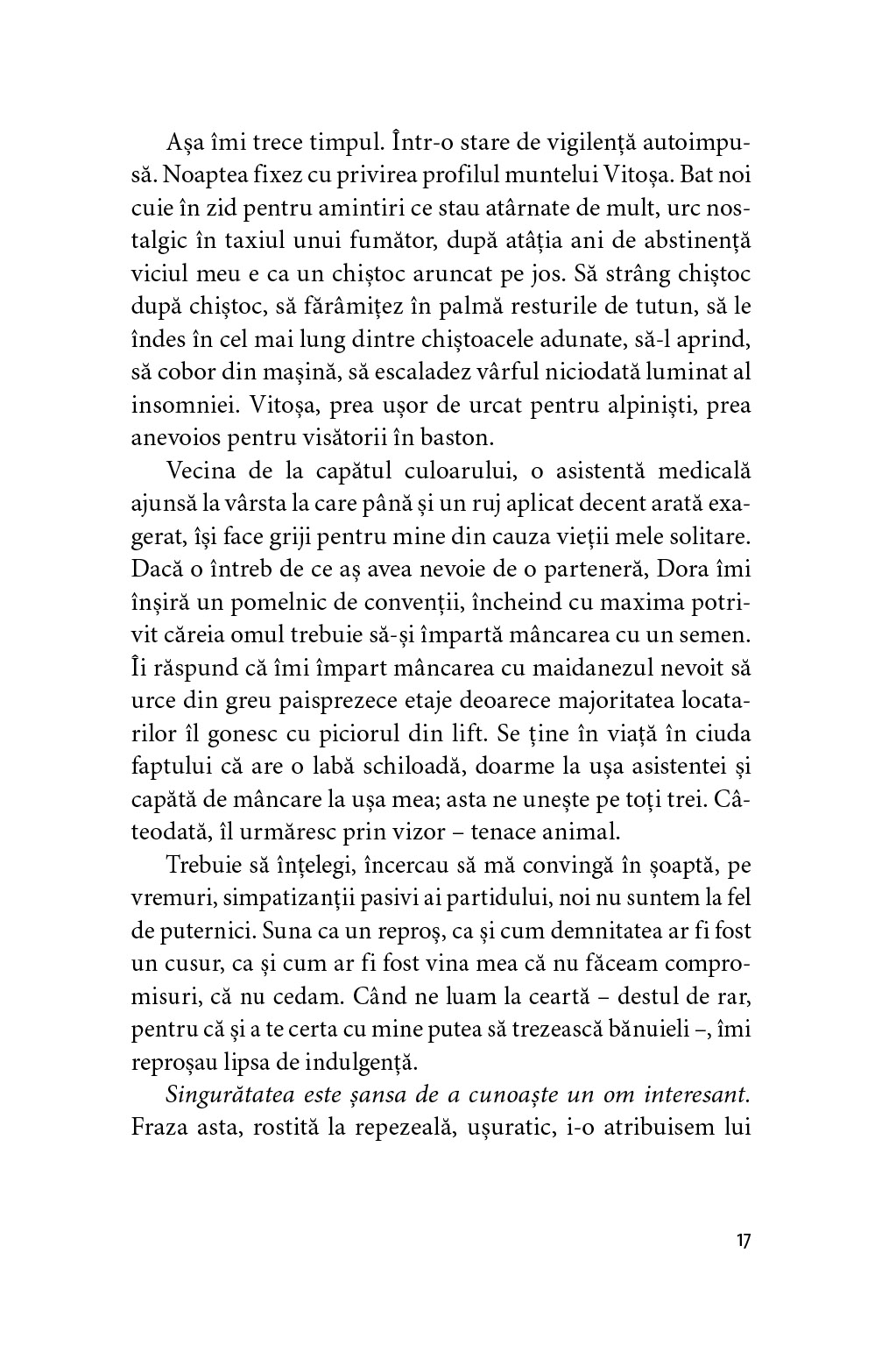 Așa îmi trece timpul. Într-o stare de vigilență autoimpusă. Noaptea fixez cu privirea profilul muntelui Vitoșa. Bat noi cuie în zid pentru amintiri ce stau atârnate de mult, urc nostalgic în taxiul unui fumător, după atâția ani de abstinență viciul meu e ca un chiștoc aruncat pe jos. Să strâng chiștoc după chiștoc, să fărâmițez în palmă resturile de tutun, să le îndes în cel mai lung dintre chiștoacele adunate, să-l aprind, să cobor din mașină, să escaladez vârful niciodată luminat al insomniei. Vitoșa, prea ușor de urcat pentru alpiniști, prea anevoios pentru visătorii în baston.

Vecina de la capătul culoarului, o asistentă medicală ajunsă la vârsta la care până și un ruj aplicat decent arată exagerat, își face griji pentru mine din cauza vieții mele solitare. Dacă o întreb de ce aș avea nevoie de o parteneră, Dora îmi înșiră un pomelnic de convenții, încheind cu maxima potrivit căreia omul trebuie să-și împartă mâncarea cu un semen. Îi răspund că îmi împart mâncarea cu maidanezul nevoit să urce din greu paisprezece etaje deoarece majoritatea locatarilor îl gonesc cu piciorul din lift. Se ține în viață în ciuda faptului că are o labă schiloadă, doarme la ușa asistentei și capătă de mâncare la ușa mea; asta ne unește pe toți trei. Câteodată, îl urmăresc prin vizor – tenace animal.

Trebuie să înțelegi, încercau să mă convingă în șoaptă, pe vremuri, simpatizanții pasivi ai partidului, noi nu suntem la fel de puternici. Suna ca un reproș, ca și cum demnitatea ar fi fost un cusur, ca și cum ar fi fost vina mea că nu făceam compromisuri, că nu cedam. Când ne luam la ceartă – destul de rar, pentru că și a te certa cu mine putea să trezească bănuieli –, îmi reproșau lipsa de indulgență.

Singurătatea este șansa de a cunoaște un om interesant. Fraza asta, rostită la repezeală, ușuratic, i-o atribuisem lui

17